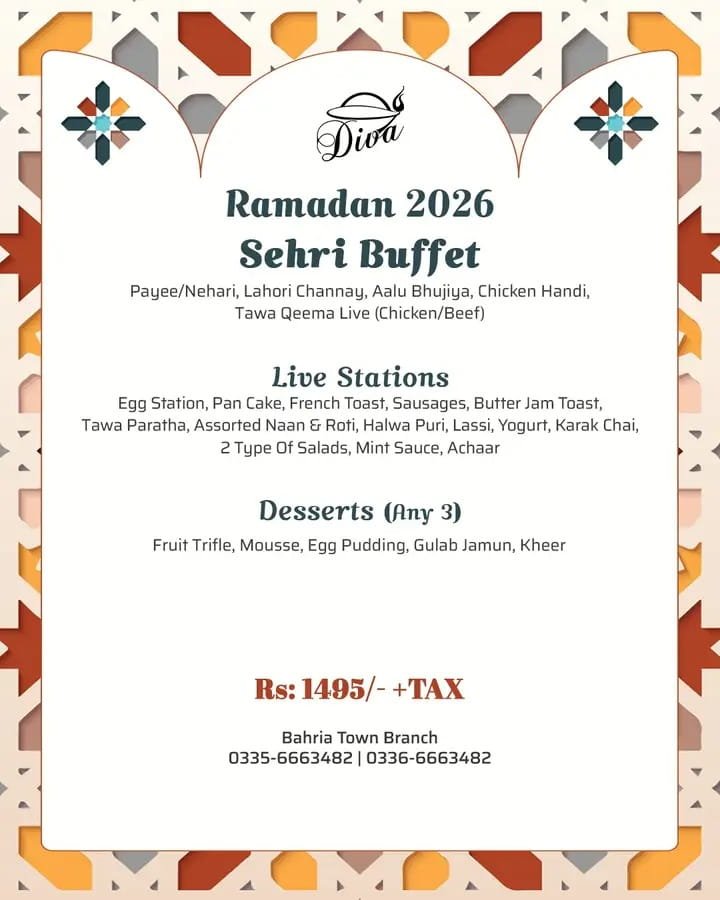 Diva

Ramadan 2026
Sehri Buffet

Payee/Nehari, Lahori Channay, Aalu Bhujiya, Chicken Handi, Tawa Qeema Live (Chicken/Beef)

Live Stations

Egg Station, Pan Cake, French Toast, Sausages, Butter Jam Toast, Tawa Paratha, Assorted Naan & Roti, Halwa Puri, Lassi, Yogurt, Karak Chai, 2 Type Of Salads, Mint Sauce, Achaar

Desserts (Any 3)

Fruit Trifle, Mousse, Egg Pudding, Gulab Jamun, Kheer

Rs: 1495/- +TAX

Bahria Town Branch
0335-6663482 | 0336-6663482